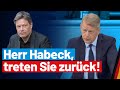 Herr Habeck,
treten Sie zurück!